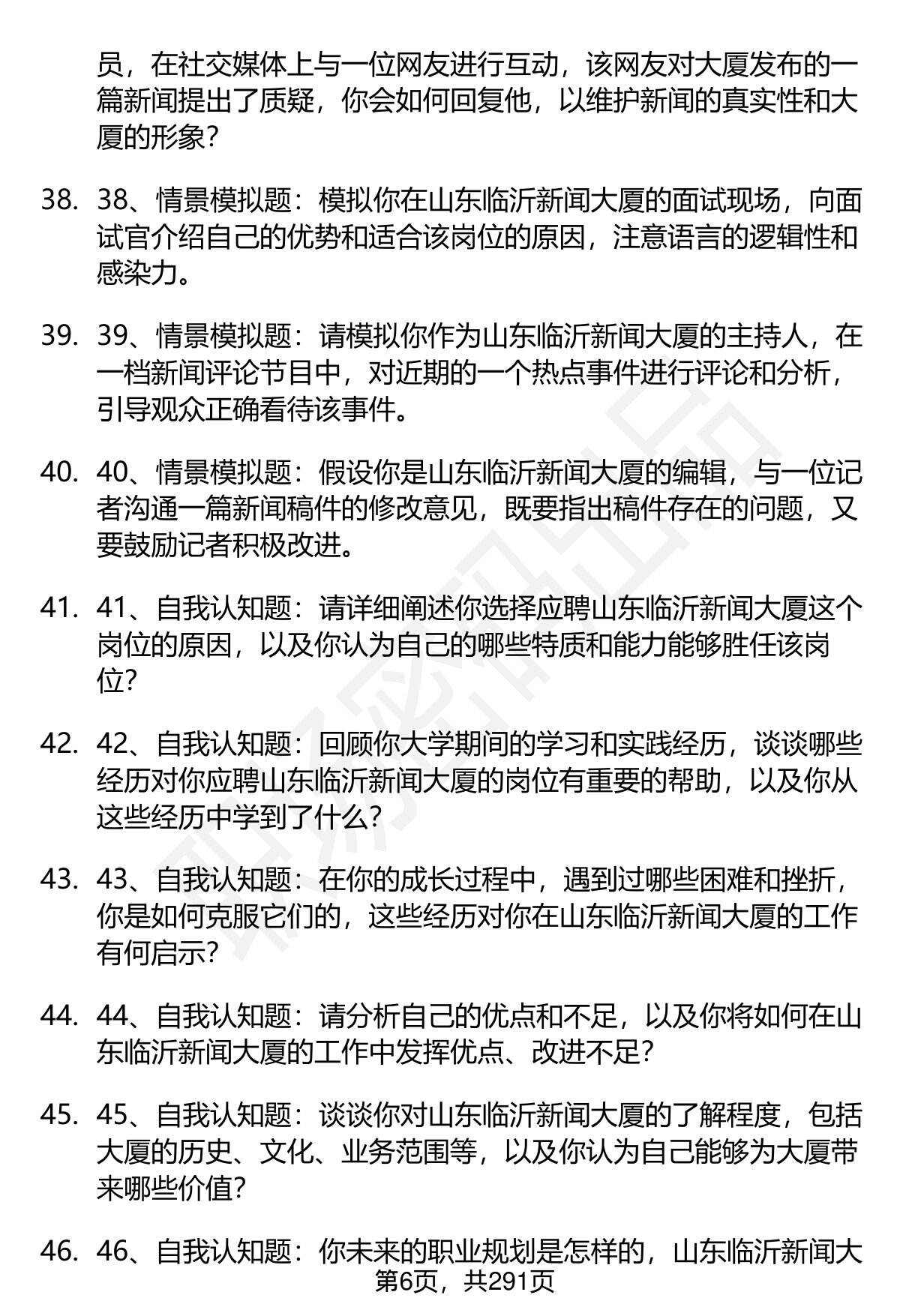 员，在社交媒体上与一位网友进行互动，该网友对大厦发布的一篇新闻提出了质疑，你会如何回复他，以维护新闻的真实性和大厦的形象？

38. 38、情景模拟题：模拟你在山东临沂新闻大厦的面试现场，向面试官介绍自己的优势和适合该岗位的原因，注意语言的逻辑性和感染力。

39. 39、情景模拟题：请模拟你作为山东临沂新闻大厦的主持人，在一档新闻评论节目中，对近期的一个热点事件进行评论和分析，引导观众正确看待该事件。

40. 40、情景模拟题：假设你是山东临沂新闻大厦的编辑，与一位记者沟通一篇新闻稿件的修改意见，既要指出稿件存在的问题，又要鼓励记者积极改进。

41. 41、自我认知题：请详细阐述你选择应聘山东临沂新闻大厦这个岗位的原因，以及你认为自己的哪些特质和能力能够胜任该岗位？

42. 42、自我认知题：回顾你大学期间的学习和实践经历，谈谈哪些经历对你应聘山东临沂新闻大厦的岗位有重要的帮助，以及你从这些经历中学到了什么？

43. 43、自我认知题：在你的成长过程中，遇到过哪些困难和挫折，你是如何克服它们的，这些经历对你在山东临沂新闻大厦的工作有何启示？

44. 44、自我认知题：请分析自己的优点和不足，以及你将如何在山东临沂新闻大厦的工作中发挥优点、改进不足？

45. 45、自我认知题：谈谈你对山东临沂新闻大厦的了解程度，包括大厦的历史、文化、业务范围等，以及你认为自己能够为大厦带来哪些价值？

46. 46、自我认知题：你未来的职业规划是怎样的，山东临沂新闻大

第6页，共291页